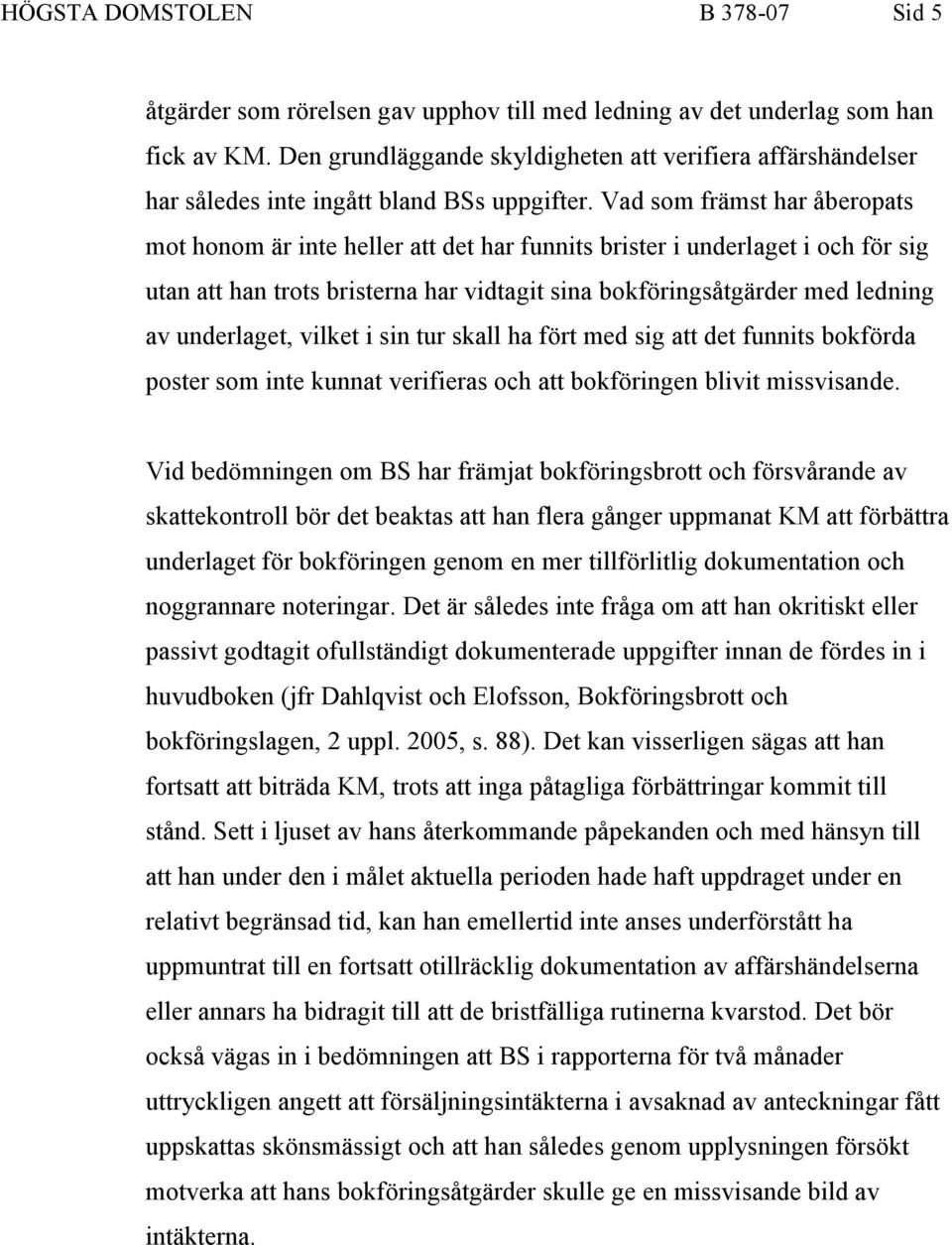 HÖGSTA DOMSTOLEN B 378-07 Sid 5

åtgärder som rörelsen gav upphov till med ledning av det underlag som han fick av KM. Den grundläggande skyldigheten att verifiera affärshändelser har således inte ingått bland BSs uppgifter. Vad som främst har åberopats mot honom är inte heller att det har funnits brister i underlaget i och för sig utan att han trots bristerna har vidtagit sina bokföringsåtgärder med ledning av underlaget, vilket i sin tur skall ha fört med sig att det funnits bokförda poster som inte kunnat verifieras och att bokföringen blivit missvisande.

Vid bedömningen om BS har främjat bokföringsbrott och försvårande av skattekontroll bör det beaktas att han flera gånger uppmanat KM att förbättra underlaget för bokföringen genom en mer tillförlitlig dokumentation och noggrannare noteringar. Det är således inte fråga om att han okritiskt eller passivt godtagit ofullständigt dokumenterade uppgifter innan de fördes in i huvudboken (jfr Dahlqvist och Elofsson, Bokföringsbrott och bokföringslagen, 2 uppl. 2005, s. 88). Det kan visserligen sägas att han fortsatt att biträda KM, trots att inga påtagliga förbättringar kommit till stånd. Sett i ljuset av hans återkommande påpekanden och med hänsyn till att han under den i målet aktuella perioden hade haft uppdraget under en relativt begränsad tid, kan han emellertid inte anses underförstått ha uppmuntrat till en fortsatt otillräcklig dokumentation av affärshändelserna eller annars ha bidragit till att de bristfälliga rutinerna kvarstod. Det bör också vägas in i bedömningen att BS i rapporterna för två månader uttryckligen angett att försäljningsintäkterna i avsaknad av anteckningar fått uppskattas skönsmässigt och att han således genom upplysningen försökt motverka att hans bokföringsåtgärder skulle ge en missvisande bild av intäkterna.